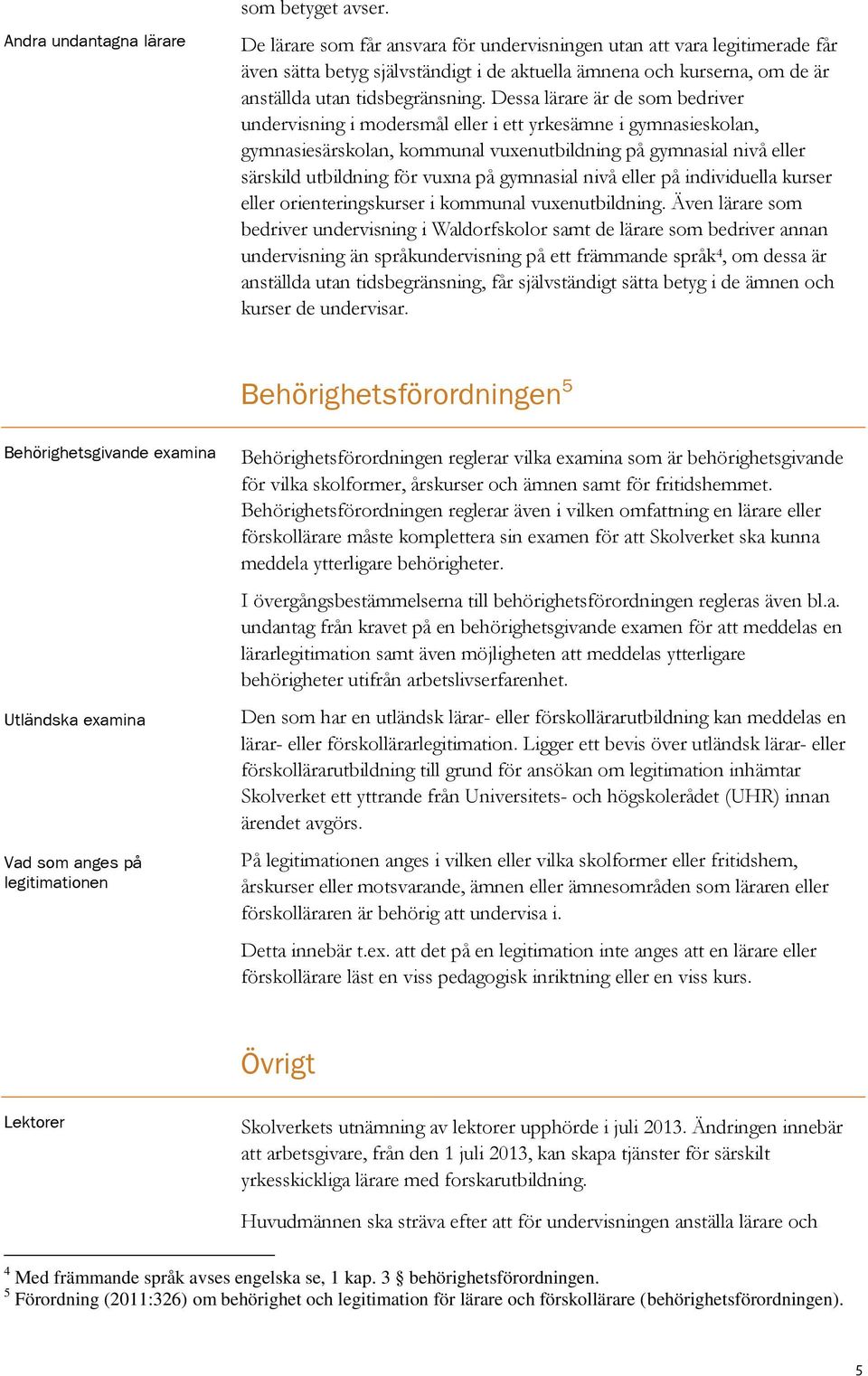 som betyget avser.

Andra undantagna lärare

De lärare som får ansvara för undervisningen utan att vara legitimerade får även sätta betyg självständigt i de aktuella ämnena och kurserna, om de är anställda utan tidsbegränsning. Dessa lärare är de som bedriver undervisning i modersmål eller i ett yrkesämne i gymnasieskolan, gymnasiesärskolan, kommunal vuxenutbildning på gymnasial nivå eller särskild utbildning för vuxna på gymnasial nivå eller på individuella kurser eller orienteringskurser i kommunal vuxenutbildning. Även lärare som bedriver undervisning i Waldorfskolor samt de lärare som bedriver annan undervisning än språkundervisning på ett främmande språk$^4$, om dessa är anställda utan tidsbegränsning, får självständigt sätta betyg i de ämnen och kurser de undervisar.

Behörighetsförordningen$^5$

Behörighetsgivande examina

Behörighetsförordningen reglerar vilka examina som är behörighetsgivande för vilka skolformer, årskurser och ämnen samt för fritidshemmet. Behörighetsförordningen reglerar även i vilken omfattning en lärare eller förskollärare måste komplettera sin examen för att Skolverket ska kunna meddela ytterligare behörigheter.

I övergångsbestämmelserna till behörighetsförordningen regleras även bl.a. undantag från kravet på en behörighetsgivande examen för att meddelas en lärarlegitimation samt även möjligheten att meddelas ytterligare behörigheter utifrån arbetslivserfarenhet.

Utländska examina

Den som har en utländsk lärar- eller förskollärarutbildning kan meddelas en lärar- eller förskollärarlegitimation. Ligger ett bevis över utländsk lärar- eller förskollärarutbildning till grund för ansökan om legitimation inhämtar Skolverket ett yttrande från Universitets- och högskolerådet (UHR) innan ärendet avgörs.

Vad som anges på legitimationen

På legitimationen anges i vilken eller vilka skolformer eller fritidshem, årskurser eller motsvarande, ämnen eller ämnesområden som läraren eller förskolläraren är behörig att undervisa i.

Detta innebär t.ex. att det på en legitimation inte anges att en lärare eller förskollärare läst en viss pedagogisk inriktning eller en viss kurs.

Övrigt

Lektorer

Skolverkets utnämning av lektorer upphörde i juli 2013. Ändringen innebär att arbetsgivare, från den 1 juli 2013, kan skapa tjänster för särskilt yrkesskickliga lärare med forskarutbildning.

Huvudmännen ska sträva efter att för undervisningen anställa lärare och

$^4$ Med främmande språk avses engelska se, 1 kap. 3 § behörighetsförordningen.
$^5$ Förordning (2011:326) om behörighet och legitimation för lärare och förskollärare (behörighetsförordningen).

5